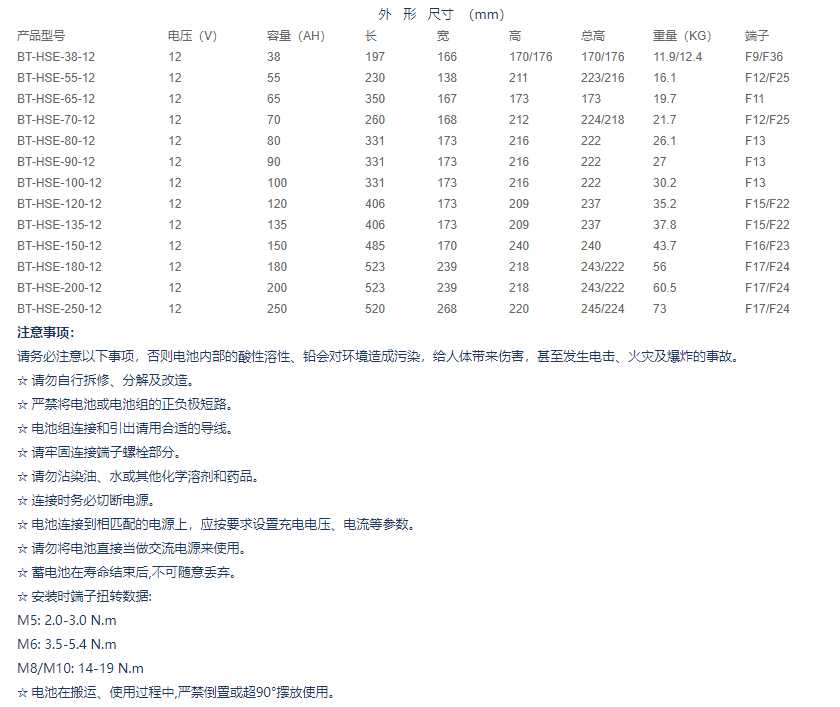 外 形 尺寸 （mm）

| 产品型号 | 电压（V） | 容量（AH） | 长 | 宽 | 高 | 总高 | 重量（KG） | 端子 |
|---|---|---|---|---|---|---|---|---|
| BT-HSE-38-12 | 12 | 38 | 197 | 166 | 170/176 | 170/176 | 11.9/12.4 | F9/F36 |
| BT-HSE-55-12 | 12 | 55 | 230 | 138 | 211 | 223/216 | 16.1 | F12/F25 |
| BT-HSE-65-12 | 12 | 65 | 350 | 167 | 173 | 173 | 19.7 | F11 |
| BT-HSE-70-12 | 12 | 70 | 260 | 168 | 212 | 224/218 | 21.7 | F12/F25 |
| BT-HSE-80-12 | 12 | 80 | 331 | 173 | 216 | 222 | 26.1 | F13 |
| BT-HSE-90-12 | 12 | 90 | 331 | 173 | 216 | 222 | 27 | F13 |
| BT-HSE-100-12 | 12 | 100 | 331 | 173 | 216 | 222 | 30.2 | F13 |
| BT-HSE-120-12 | 12 | 120 | 406 | 173 | 209 | 237 | 35.2 | F15/F22 |
| BT-HSE-135-12 | 12 | 135 | 406 | 173 | 209 | 237 | 37.8 | F15/F22 |
| BT-HSE-150-12 | 12 | 150 | 485 | 170 | 240 | 240 | 43.7 | F16/F23 |
| BT-HSE-180-12 | 12 | 180 | 523 | 239 | 218 | 243/222 | 56 | F17/F24 |
| BT-HSE-200-12 | 12 | 200 | 523 | 239 | 218 | 243/222 | 60.5 | F17/F24 |
| BT-HSE-250-12 | 12 | 250 | 520 | 268 | 220 | 245/224 | 73 | F17/F24 |

注意事项:
请务必注意以下事项，否则电池内部的酸性溶性、铅会对环境造成污染，给人体带来伤害，甚至发生电击、火灾及爆炸的事故。
☆ 请勿自行拆修、分解及改造。
☆ 严禁将电池或电池组的正负极短路。
☆ 电池组连接和引出请用合适的导线。
☆ 请牢固连接端子螺栓部分。
☆ 请勿沾染油、水或其他化学溶剂和药品。
☆ 连接时务必切断电源。
☆ 电池连接到相匹配的电源上，应按要求设置充电电压、电流等参数。
☆ 请勿将电池直接当做交流电源来使用。
☆ 蓄电池在寿命结束后,不可随意丢弃。
☆ 安装时端子扭转数据:
M5: 2.0-3.0 N.m
M6: 3.5-5.4 N.m
M8/M10: 14-19 N.m
☆ 电池在搬运、使用过程中,严禁倒置或超90°摆放使用。